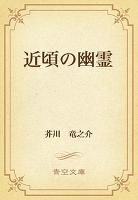 近頃の幽霊

芥川　竜之介

青空文庫